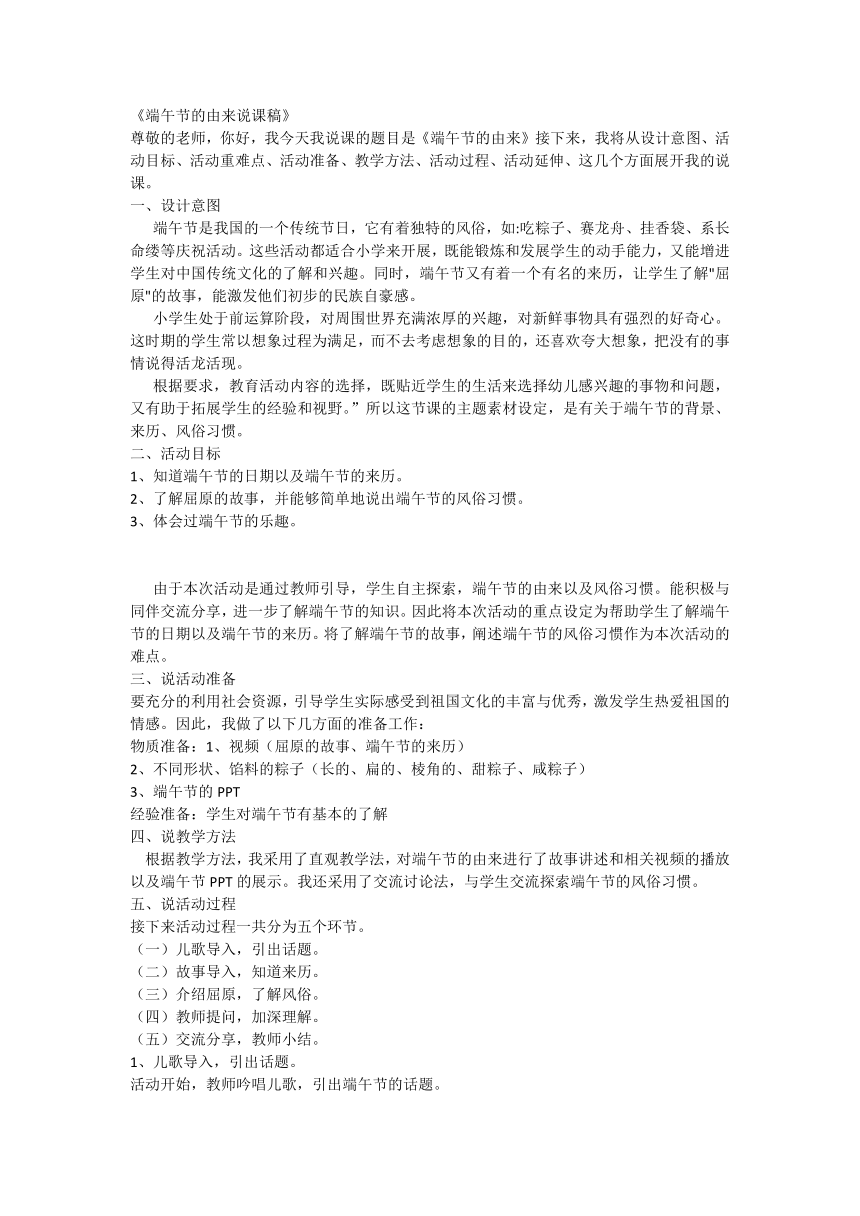 《端午节的由来说课稿》
尊敬的老师，你好，我今天我说课的题目是《端午节的由来》接下来，我将从设计意图、活动目标、活动重难点、活动准备、教学方法、活动过程、活动延伸、这几个方面展开我的说课。
一、设计意图
端午节是我国的一个传统节日，它有着独特的风俗，如:吃粽子、赛龙舟、挂香袋、系长命缕等庆祝活动。这些活动都适合小学来开展，既能锻炼和发展学生的动手能力，又能增进学生对中国传统文化的了解和兴趣。同时，端午节又有着一个有名的来历，让学生了解"屈原"的故事，能激发他们初步的民族自豪感。
小学生处于前运算阶段，对周围世界充满浓厚的兴趣，对新鲜事物具有强烈的好奇心。这时期的学生常以想象过程为满足，而不去考虑想象的目的，还喜欢夸大想象，把没有的事情说得活龙活现。
根据要求，教育活动内容的选择，既贴近学生的生活来选择幼儿感兴趣的事物和问题，又有助于拓展学生的经验和视野。”所以这节课的主题素材设定，是有关于端午节的背景、来历、风俗习惯。
二、活动目标
1、知道端午节的日期以及端午节的来历。
2、了解屈原的故事，并能够简单地说出端午节的风俗习惯。
3、体会过端午节的乐趣。

由于本次活动是通过教师引导，学生自主探索，端午节的由来以及风俗习惯。能积极与同伴交流分享，进一步了解端午节的知识。因此将本次活动的重点设定为帮助学生了解端午节的日期以及端午节的来历。将了解端午节的故事，阐述端午节的风俗习惯作为本次活动的难点。
三、说活动准备
要充分的利用社会资源，引导学生实际感受到祖国文化的丰富与优秀，激发学生热爱祖国的情感。因此，我做了以下几方面的准备工作：
物质准备：1、视频（屈原的故事、端午节的来历）
2、不同形状、馅料的粽子（长的、扁的、棱角的、甜粽子、咸粽子）
3、端午节的 PPT
经验准备：学生对端午节有基本的了解
四、说教学方法
根据教学方法，我采用了直观教学法，对端午节的由来进行了故事讲述和相关视频的播放以及端午节 PPT 的展示。我还采用了交流讨论法，与学生交流探索端午节的风俗习惯。
五、说活动过程
接下来活动过程一共分为五个环节。
（一）儿歌导入，引出话题。
（二）故事导入，知道来历。
（三）介绍屈原，了解风俗。
（四）教师提问，加深理解。
（五）交流分享，教师小结。
1、儿歌导入，引出话题。
活动开始，教师吟唱儿歌，引出端午节的话题。